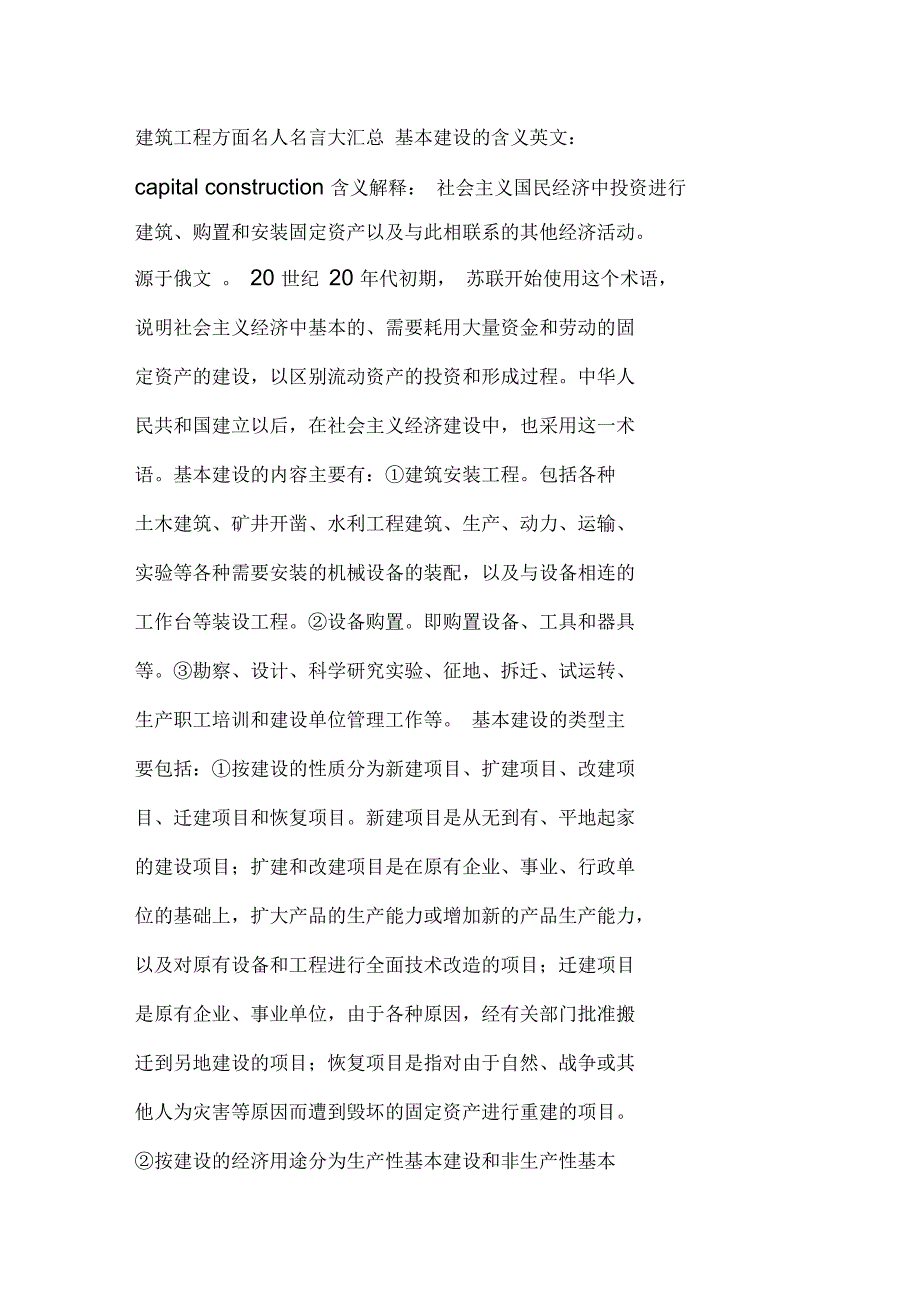 建筑工程方面名人名言大汇总 基本建设的含义英文：capital construction 含义解释： 社会主义国民经济中投资进行建筑、购置和安装固定资产以及与此相联系的其他经济活动。源于俄文 。 20 世纪 20 年代初期， 苏联开始使用这个术语，说明社会主义经济中基本的、需要耗用大量资金和劳动的固定资产的建设，以区别流动资产的投资和形成过程。中华人民共和国建立以后，在社会主义经济建设中，也采用这一术语。基本建设的内容主要有：①建筑安装工程。包括各种土木建筑、矿井开凿、水利工程建筑、生产、动力、运输、实验等各种需要安装的机械设备的装配，以及与设备相连的工作台等装设工程。②设备购置。即购置设备、工具和器具等。③勘察、设计、科学研究实验、征地、拆迁、试运转、生产职工培训和建设单位管理工作等。 基本建设的类型主要包括：①按建设的性质分为新建项目、扩建项目、改建项目、迁建项目和恢复项目。新建项目是从无到有、平地起家的建设项目；扩建和改建项目是在原有企业、事业、行政单位的基础上，扩大产品的生产能力或增加新的产品生产能力，以及对原有设备和工程进行全面技术改造的项目；迁建项目是原有企业、事业单位，由于各种原因，经有关部门批准搬迁到另地建设的项目；恢复项目是指对由于自然、战争或其他人为灾害等原因而遭到毁坏的固定资产进行重建的项目。②按建设的经济用途分为生产性基本建设和非生产性基本